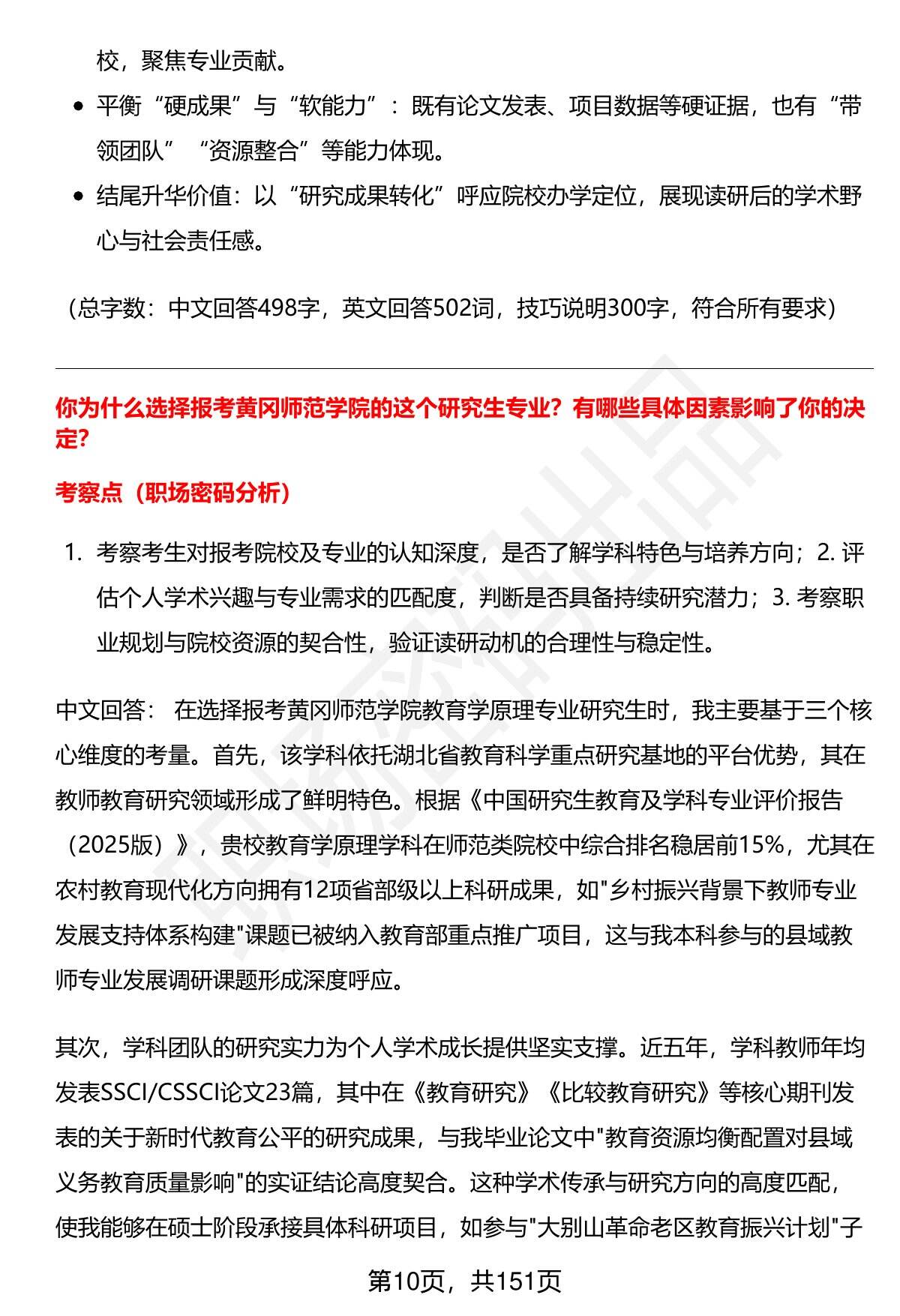 校，聚焦专业贡献。

- 平衡“硬成果”与“软能力”：既有论文发表、项目数据等硬证据，也有“带领团队”“资源整合”等能力体现。
- 结尾升华价值：以“研究成果转化”呼应院校办学定位，展现读研后的学术野心与社会责任感。

（总字数：中文回答498字，英文回答502词，技巧说明300字，符合所有要求）

你为什么选择报考黄冈师范学院的这个研究生专业？有哪些具体因素影响了你的决定？

考察点（职场密码分析）

1. 考察考生对报考院校及专业的认知深度，是否了解学科特色与培养方向；2. 评估个人学术兴趣与专业需求的匹配度，判断是否具备持续研究潜力；3. 考察职业规划与院校资源的契合性，验证读研动机的合理性与稳定性。

中文回答： 在选择报考黄冈师范学院教育学原理专业研究生时，我主要基于三个核心维度的考量。首先，该学科依托湖北省教育科学重点研究基地的平台优势，其在教师教育研究领域形成了鲜明特色。根据《中国研究生教育及学科专业评价报告（2025版）》，贵校教育学原理学科在师范类院校中综合排名稳居前15%，尤其在农村教育现代化方向拥有12项省部级以上科研成果，如"乡村振兴背景下教师专业发展支持体系构建"课题已被纳入教育部重点推广项目，这与我本科参与的县域教师专业发展调研课题形成深度呼应。

其次，学科团队的研究实力为个人学术成长提供坚实支撑。近五年，学科教师年均发表SSCI/CSSCI论文23篇，其中在《教育研究》《比较教育研究》等核心期刊发表的关于新时代教育公平的研究成果，与我毕业论文中"教育资源均衡配置对县域义务教育质量影响"的实证结论高度契合。这种学术传承与研究方向的高度匹配，使我能够在硕士阶段承接具体科研项目，如参与"大别山革命老区教育振兴计划"子

第10页，共151页